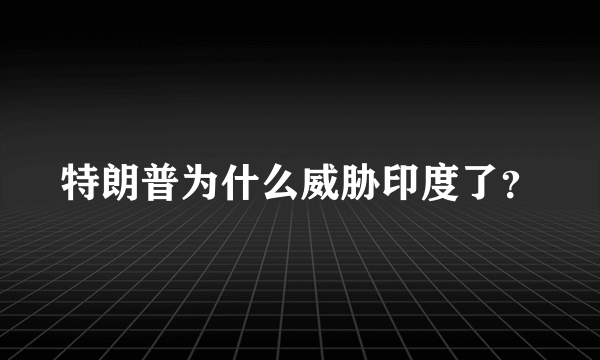 特朗普为什么威胁印度了?